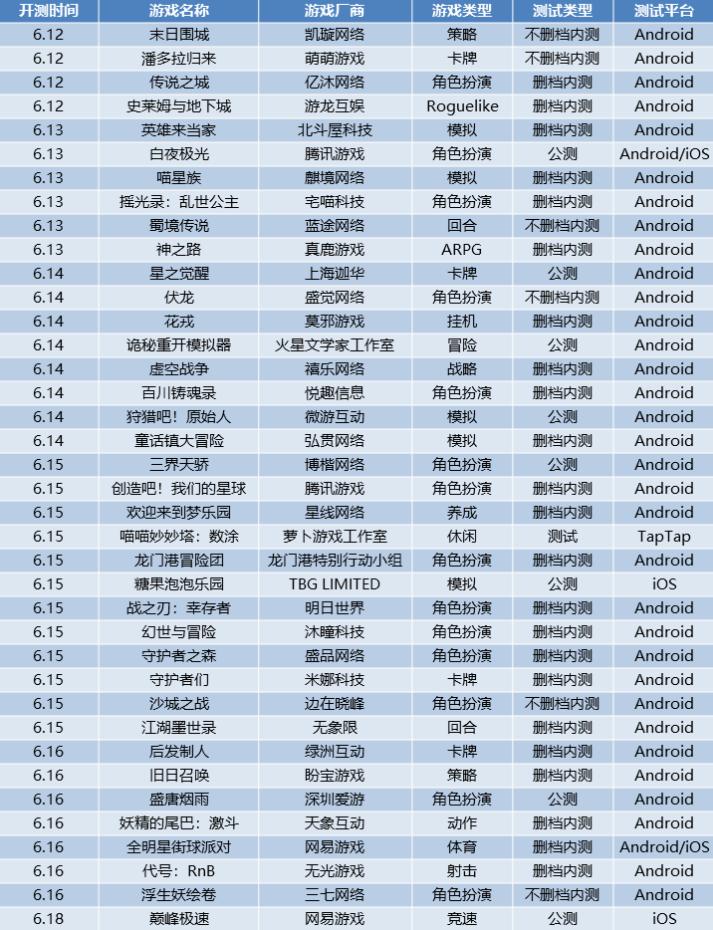 | 开测时间 | 游戏名称 | 游戏厂商 | 游戏类型 | 测试类型 | 测试平台 |
|---|---|---|---|---|---|
| 6.12 | 末日围城 | 凯璇网络 | 策略 | 不删档内测 | Android |
| 6.12 | 潘多拉归来 | 萌萌游戏 | 卡牌 | 不删档内测 | Android |
| 6.12 | 传说之城 | 亿沐网络 | 角色扮演 | 删档内测 | Android |
| 6.12 | 史莱姆与地下城 | 游龙互娱 | Roguelike | 删档内测 | Android |
| 6.13 | 英雄来当家 | 北斗屋科技 | 模拟 | 删档内测 | Android |
| 6.13 | 白夜极光 | 腾讯游戏 | 角色扮演 | 公测 | Android/iOS |
| 6.13 | 喵星族 | 麒境网络 | 模拟 | 删档内测 | Android |
| 6.13 | 摇光录：乱世公主 | 宅喵科技 | 角色扮演 | 删档内测 | Android |
| 6.13 | 蜀境传说 | 蓝途网络 | 回合 | 不删档内测 | Android |
| 6.13 | 神之路 | 真鹿游戏 | ARPG | 删档内测 | Android |
| 6.14 | 星之觉醒 | 上海迦华 | 卡牌 | 公测 | Android |
| 6.14 | 伏龙 | 盛觉网络 | 角色扮演 | 不删档内测 | Android |
| 6.14 | 花戎 | 莫邪游戏 | 挂机 | 删档内测 | Android |
| 6.14 | 诡秘重开模拟器 | 火星文学家工作室 | 冒险 | 公测 | Android |
| 6.14 | 虚空战争 | 禧乐网络 | 战略 | 删档内测 | Android |
| 6.14 | 百川铸魂录 | 悦趣信息 | 角色扮演 | 删档内测 | Android |
| 6.14 | 狩猎吧！原始人 | 微游互动 | 模拟 | 公测 | Android |
| 6.14 | 童话镇大冒险 | 弘贯网络 | 模拟 | 删档内测 | Android |
| 6.15 | 三界天骄 | 博楷网络 | 角色扮演 | 公测 | Android |
| 6.15 | 创造吧！我们的星球 | 腾讯游戏 | 角色扮演 | 删档内测 | Android |
| 6.15 | 欢迎来到梦乐园 | 星线网络 | 养成 | 删档内测 | Android |
| 6.15 | 喵喵妙妙塔：数涂 | 萝卜游戏工作室 | 休闲 | 测试 | TapTap |
| 6.15 | 龙门港冒险团 | 龙门港特别行动小组 | 角色扮演 | 删档内测 | Android |
| 6.15 | 糖果泡泡乐园 | TBG LIMITED | 模拟 | 公测 | iOS |
| 6.15 | 战之刃：幸存者 | 明日世界 | 角色扮演 | 删档内测 | Android |
| 6.15 | 幻世与冒险 | 沐瞳科技 | 角色扮演 | 删档内测 | Android |
| 6.15 | 守护者之森 | 盛品网络 | 角色扮演 | 删档内测 | Android |
| 6.15 | 守护者们 | 米娜科技 | 卡牌 | 删档内测 | Android |
| 6.15 | 沙城之战 | 边在晓峰 | 角色扮演 | 不删档内测 | Android |
| 6.15 | 江湖墨世录 | 无象限 | 回合 | 删档内测 | Android |
| 6.16 | 后发制人 | 绿洲互动 | 卡牌 | 删档内测 | Android |
| 6.16 | 旧日召唤 | 盼宝游戏 | 策略 | 删档内测 | Android |
| 6.16 | 盛唐烟雨 | 深圳爱游 | 角色扮演 | 公测 | Android |
| 6.16 | 妖精的尾巴：激斗 | 天象互动 | 动作 | 删档内测 | Android |
| 6.16 | 全明星街球派对 | 网易游戏 | 体育 | 删档内测 | Android/iOS |
| 6.16 | 代号：RnB | 无光游戏 | 射击 | 删档内测 | Android |
| 6.16 | 浮生妖绘卷 | 三七网络 | 角色扮演 | 不删档内测 | Android |
| 6.18 | 巅峰极速 | 网易游戏 | 竞速 | 公测 | iOS |